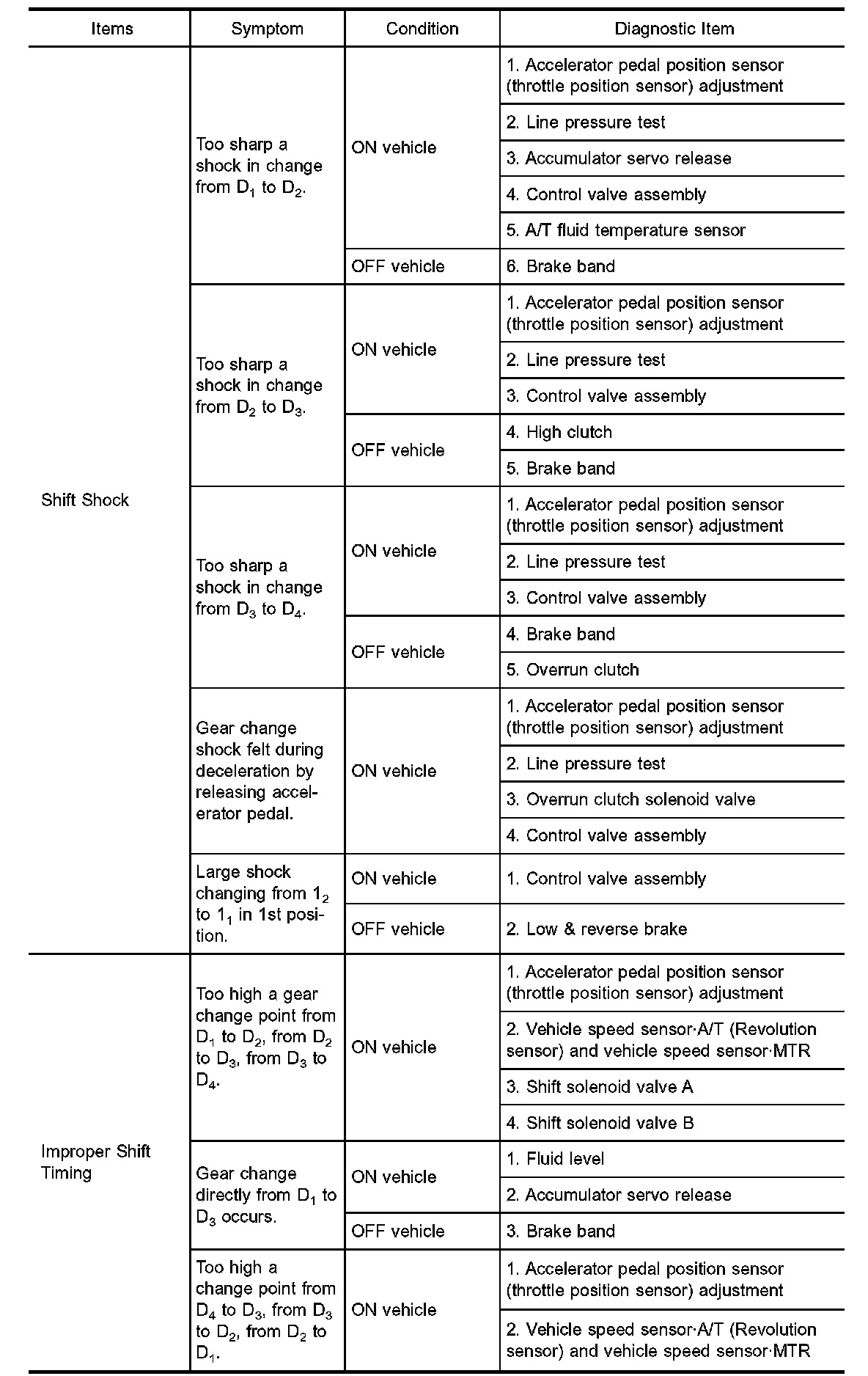 | Items | Symptom | Condition | Diagnostic Item |
|---|---|---|---|
| Shift Shock | Too sharp a shock in change from $D_1$ to $D_2$. | ON vehicle | 1. Accelerator pedal position sensor (throttle position sensor) adjustment |
| | | | 2. Line pressure test |
| | | | 3. Accumulator servo release |
| | | | 4. Control valve assembly |
| | | | 5. A/T fluid temperature sensor |
| | | OFF vehicle | 6. Brake band |
| | Too sharp a shock in change from $D_2$ to $D_3$. | ON vehicle | 1. Accelerator pedal position sensor (throttle position sensor) adjustment |
| | | | 2. Line pressure test |
| | | | 3. Control valve assembly |
| | | OFF vehicle | 4. High clutch |
| | | | 5. Brake band |
| | Too sharp a shock in change from $D_3$ to $D_4$. | ON vehicle | 1. Accelerator pedal position sensor (throttle position sensor) adjustment |
| | | | 2. Line pressure test |
| | | | 3. Control valve assembly |
| | | OFF vehicle | 4. Brake band |
| | | | 5. Overrun clutch |
| | Gear change shock felt during deceleration by releasing accelerator pedal. | ON vehicle | 1. Accelerator pedal position sensor (throttle position sensor) adjustment |
| | | | 2. Line pressure test |
| | | | 3. Overrun clutch solenoid valve |
| | | | 4. Control valve assembly |
| | Large shock changing from $1_2$ to $1_1$ in 1st position. | ON vehicle | 1. Control valve assembly |
| | | OFF vehicle | 2. Low & reverse brake |
| Improper Shift Timing | Too high a gear change point from $D_1$ to $D_2$, from $D_2$ to $D_3$, from $D_3$ to $D_4$. | ON vehicle | 1. Accelerator pedal position sensor (throttle position sensor) adjustment |
| | | | 2. Vehicle speed sensor·A/T (Revolution sensor) and vehicle speed sensor·MTR |
| | | | 3. Shift solenoid valve A |
| | | | 4. Shift solenoid valve B |
| | Gear change directly from $D_1$ to $D_3$ occurs. | ON vehicle | 1. Fluid level |
| | | | 2. Accumulator servo release |
| | | OFF vehicle | 3. Brake band |
| | Too high a change point from $D_4$ to $D_3$, from $D_3$ to $D_2$, from $D_2$ to $D_1$. | ON vehicle | 1. Accelerator pedal position sensor (throttle position sensor) adjustment |
| | | | 2. Vehicle speed sensor·A/T (Revolution sensor) and vehicle speed sensor·MTR |